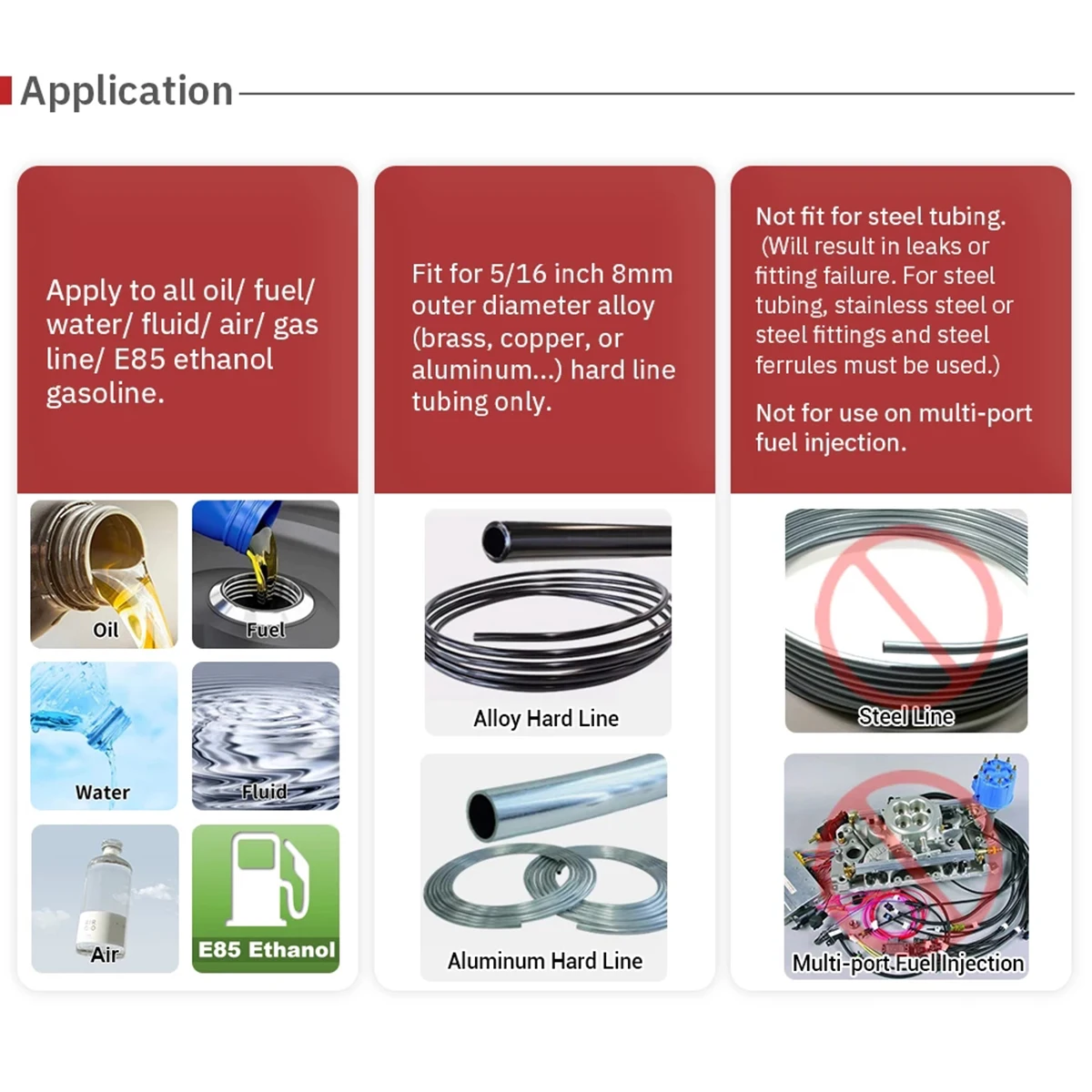 Application

Apply to all oil/ fuel/ water/ fluid/ air/ gas line/ E85 ethanol gasoline.

Oil

Fuel

Water

Fluid

Air

E85 Ethanol

Fit for 5/16 inch 8mm outer diameter alloy (brass, copper, or aluminum...) hard line tubing only.

Alloy Hard Line

Aluminum Hard Line

Not fit for steel tubing. (Will result in leaks or fitting failure. For steel tubing, stainless steel or steel fittings and steel ferrules must be used.)

Not for use on multi-port fuel injection.

Steel Line

Multi-port Fuel Injection